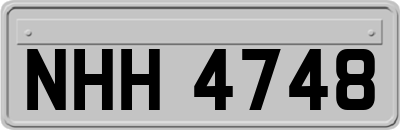 NHH 4748